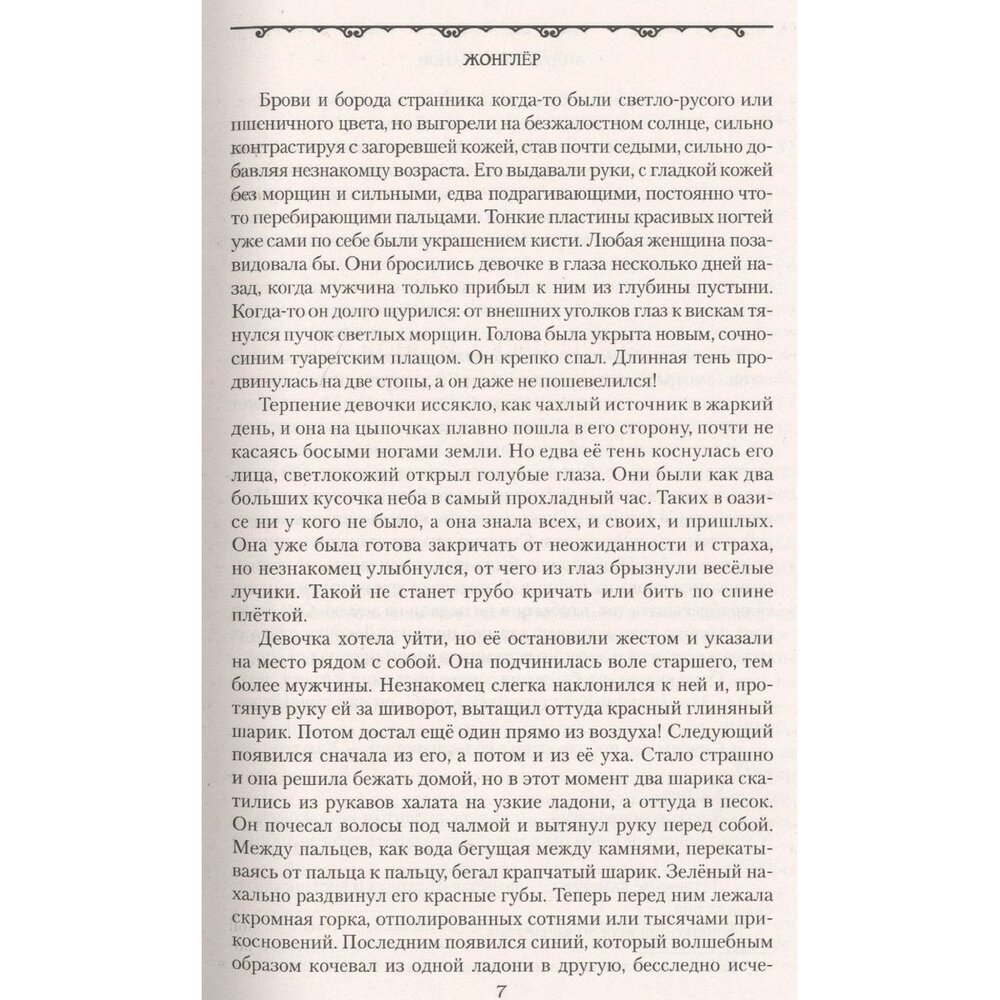 ЖОНГЛЁР

Брови и борода странника когда-то были светло-русого или пшеничного цвета, но выгорели на безжалостном солнце, сильно контрастируя с загоревшей кожей, став почти седыми, сильно добавляя незнакомцу возраста. Его выдавали руки, с гладкой кожей без морщин и сильными, едва подрагивающими, постоянно что-то перебирающими пальцами. Тонкие пластины красивых ногтей уже сами по себе были украшением кисти. Любая женщина позавидовала бы. Они бросились девочке в глаза несколько дней назад, когда мужчина только прибыл к ним из глубины пустыни. Когда-то он долго щурился: от внешних уголков глаз к вискам тянулся пучок светлых морщин. Голова была укрыта новым, сочно-синим туарегским плащом. Он крепко спал. Длинная тень продвинулась на две стопы, а он даже не пошевелился!

Терпение девочки иссякло, как чахлый источник в жаркий день, и она на цыпочках плавно пошла в его сторону, почти не касаясь босыми ногами земли. Но едва её тень коснулась его лица, светлокожий открыл голубые глаза. Они были как два больших кусочка неба в самый прохладный час. Таких в оазисе ни у кого не было, а она знала всех, и своих, и пришлых. Она уже была готова закричать от неожиданности и страха, но незнакомец улыбнулся, от чего из глаз брызнули весёлые лучики. Такой не станет грубо кричать или бить по спине плёткой.

Девочка хотела уйти, но её остановили жестом и указали на место рядом с собой. Она подчинилась воле старшего, тем более мужчины. Незнакомец слегка наклонился к ней и, протянув руку ей за шиворот, вытащил оттуда красный глиняный шарик. Потом достал ещё один прямо из воздуха! Следующий появился сначала из его, а потом и из её уха. Стало страшно и она решила бежать домой, но в этот момент два шарика скатились из рукавов халата на узкие ладони, а оттуда в песок. Он почесал волосы под чалмой и вытянул руку перед собой. Между пальцев, как вода бегущая между камнями, перекатываясь от пальца к пальцу, бегал крапчатый шарик. Зелёный нахально раздвинул его красные губы. Теперь перед ним лежала скромная горка, отполированных сотнями или тысячами прикосновений. Последним появился синий, который волшебным образом кочевал из одной ладони в другую, бесследно исче-

7